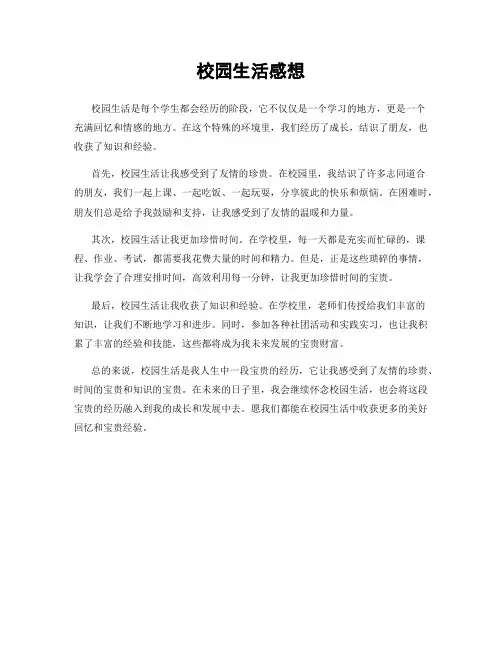 校园生活感想

校园生活是每个学生都会经历的阶段，它不仅仅是一个学习的地方，更是一个充满回忆和情感的地方。在这个特殊的环境里，我们经历了成长，结识了朋友，也收获了知识和经验。

首先，校园生活让我感受到了友情的珍贵。在校园里，我结识了许多志同道合的朋友，我们一起上课、一起吃饭、一起玩耍，分享彼此的快乐和烦恼。在困难时，朋友们总是给予我鼓励和支持，让我感受到了友情的温暖和力量。

其次，校园生活让我更加珍惜时间。在学校里，每一天都是充实而忙碌的，课程、作业、考试，都需要我花费大量的时间和精力。但是，正是这些琐碎的事情，让我学会了合理安排时间，高效利用每一分钟，让我更加珍惜时间的宝贵。

最后，校园生活让我收获了知识和经验。在学校里，老师们传授给我们丰富的知识，让我们不断地学习和进步。同时，参加各种社团活动和实践实习，也让我积累了丰富的经验和技能，这些都将成为我未来发展的宝贵财富。

总的来说，校园生活是我人生中一段宝贵的经历，它让我感受到了友情的珍贵、时间的宝贵和知识的宝贵。在未来的日子里，我会继续怀念校园生活，也会将这段宝贵的经历融入到我的成长和发展中去。愿我们都能在校园生活中收获更多的美好回忆和宝贵经验。